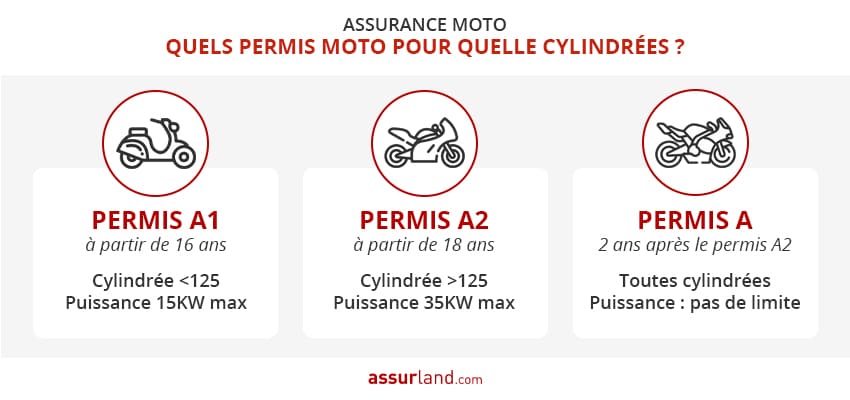 ASSURANCE MOTO
QUELS PERMIS MOTO POUR QUELLE CYLINDRÉES ?

PERMIS A1
à partir de 16 ans

Cylindrée <125
Puissance 15KW max

PERMIS A2
à partir de 18 ans

Cylindrée >125
Puissance 35KW max

PERMIS A
2 ans après le permis A2

Toutes cylindrées
Puissance : pas de limite

assurland.com